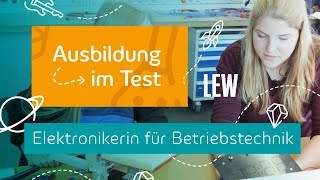 Ausbildung im Test

LEW

Elektronikerin für Betriebstechnik